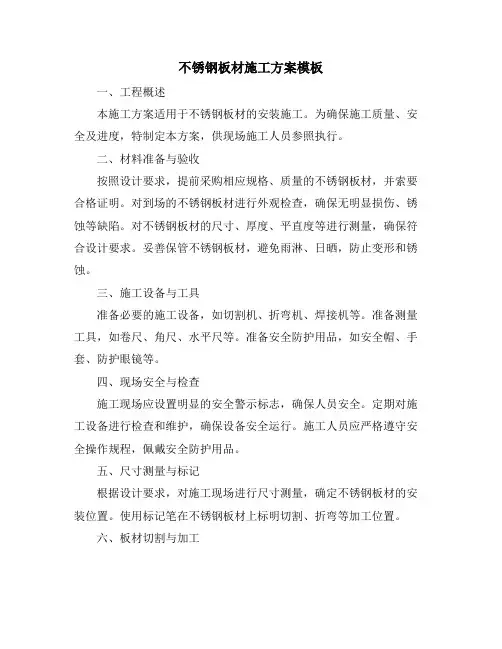 不锈钢板材施工方案模板

一、工程概述

本施工方案适用于不锈钢板材的安装施工。为确保施工质量、安全及进度，特制定本方案，供现场施工人员参照执行。

二、材料准备与验收

按照设计要求，提前采购相应规格、质量的不锈钢板材，并索要合格证明。对到场的不锈钢板材进行外观检查，确保无明显损伤、锈蚀等缺陷。对不锈钢板材的尺寸、厚度、平直度等进行测量，确保符合设计要求。妥善保管不锈钢板材，避免雨淋、日晒，防止变形和锈蚀。

三、施工设备与工具

准备必要的施工设备，如切割机、折弯机、焊接机等。准备测量工具，如卷尺、角尺、水平尺等。准备安全防护用品，如安全帽、手套、防护眼镜等。

四、现场安全与检查

施工现场应设置明显的安全警示标志，确保人员安全。定期对施工设备进行检查和维护，确保设备安全运行。施工人员应严格遵守安全操作规程，佩戴安全防护用品。

五、尺寸测量与标记

根据设计要求，对施工现场进行尺寸测量，确定不锈钢板材的安装位置。使用标记笔在不锈钢板材上标明切割、折弯等加工位置。

六、板材切割与加工